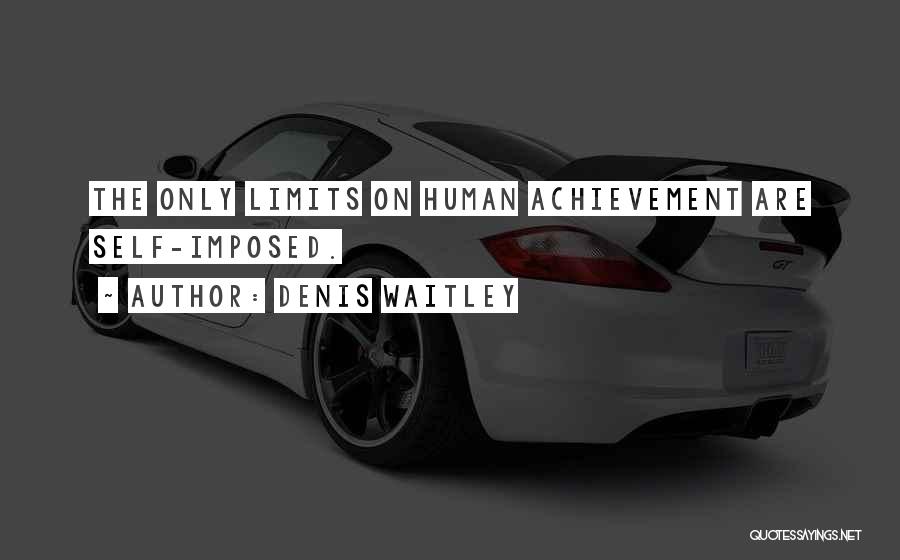 THE ONLY LIMITS ON HUMAN ACHIEVEMENT ARE SELF-IMPOSED.

~ AUTHOR: DENIS WAITLEY

GT

QUOTESSAYINGS.NET